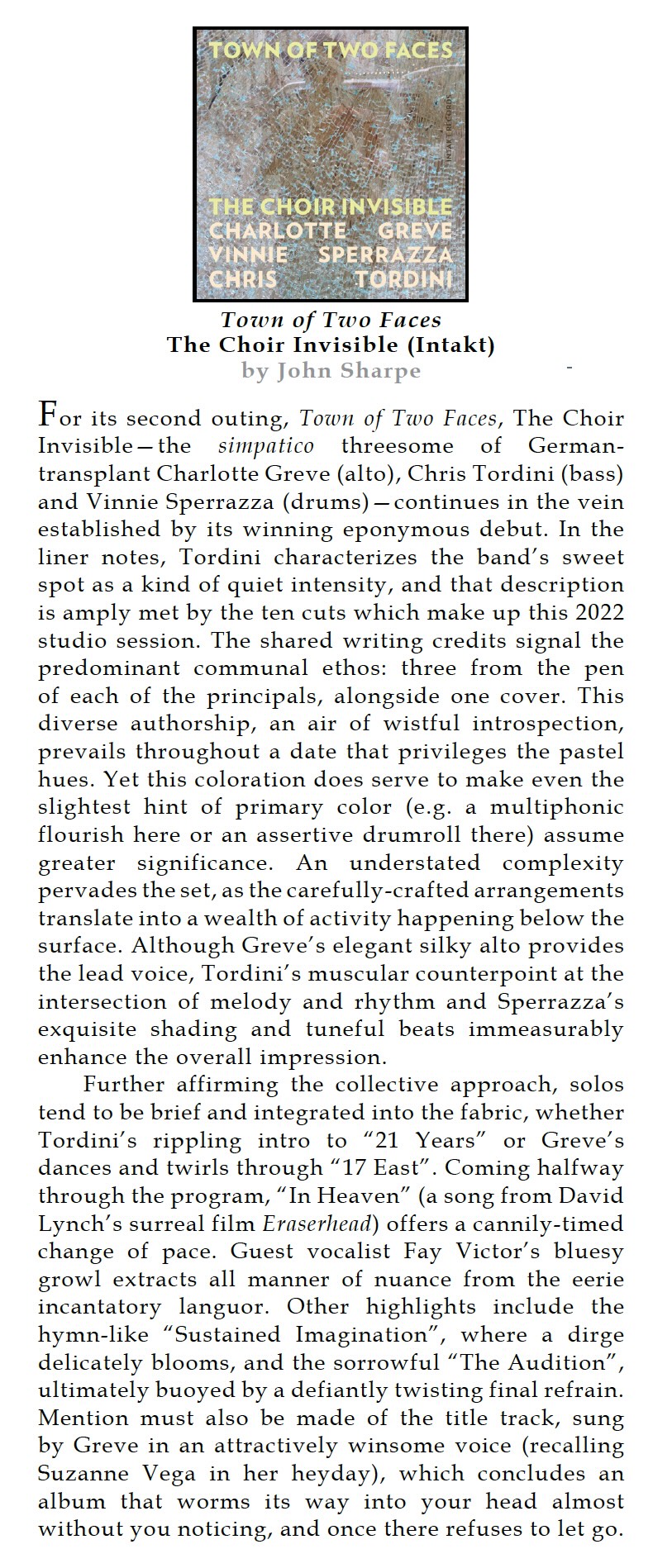 TOWN OF TWO FACES

INTAKT RECORDS

THE CHOIR INVISIBLE
CHARLOTTE GREVE
VINNIE SPERRAZZA
CHRIS TORDINI

Town of Two Faces
The Choir Invisible (Intakt)
by John Sharpe

For its second outing, Town of Two Faces, The Choir Invisible—the simpatico threesome of German-transplant Charlotte Greve (alto), Chris Tordini (bass) and Vinnie Sperrazza (drums)—continues in the vein established by its winning eponymous debut. In the liner notes, Tordini characterizes the band's sweet spot as a kind of quiet intensity, and that description is amply met by the ten cuts which make up this 2022 studio session. The shared writing credits signal the predominant communal ethos: three from the pen of each of the principals, alongside one cover. This diverse authorship, an air of wistful introspection, prevails throughout a date that privileges the pastel hues. Yet this coloration does serve to make even the slightest hint of primary color (e.g. a multiphonic flourish here or an assertive drumroll there) assume greater significance. An understated complexity pervades the set, as the carefully-crafted arrangements translate into a wealth of activity happening below the surface. Although Greve's elegant silky alto provides the lead voice, Tordini's muscular counterpoint at the intersection of melody and rhythm and Sperrazza's exquisite shading and tuneful beats immeasurably enhance the overall impression.

Further affirming the collective approach, solos tend to be brief and integrated into the fabric, whether Tordini's rippling intro to "21 Years" or Greve's dances and twirls through "17 East". Coming halfway through the program, "In Heaven" (a song from David Lynch's surreal film Eraserhead) offers a cannily-timed change of pace. Guest vocalist Fay Victor's bluesy growl extracts all manner of nuance from the eerie incantatory languor. Other highlights include the hymn-like "Sustained Imagination", where a dirge delicately blooms, and the sorrowful "The Audition", ultimately buoyed by a defiantly twisting final refrain. Mention must also be made of the title track, sung by Greve in an attractively winsome voice (recalling Suzanne Vega in her heyday), which concludes an album that worms its way into your head almost without you noticing, and once there refuses to let go.